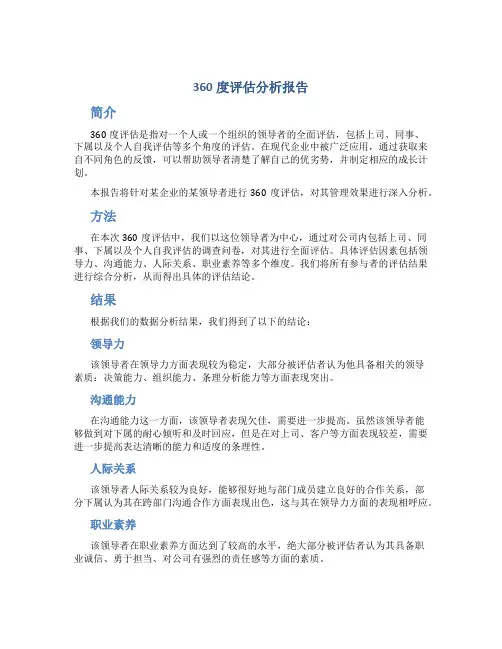 360 度评估分析报告

简介

360 度评估是指对一个人或一个组织的领导者的全面评估，包括上司、同事、下属以及个人自我评估等多个角度的评估。在现代企业中被广泛应用，通过获取来自不同角色的反馈，可以帮助领导者清楚了解自己的优劣势，并制定相应的成长计划。

本报告将针对某企业的某领导者进行 360 度评估，对其管理效果进行深入分析。

方法

在本次 360 度评估中，我们以这位领导者为中心，通过对公司内包括上司、同事、下属以及个人自我评估的调查问卷，对其进行全面评估。具体评估因素包括领导力、沟通能力、人际关系、职业素养等多个维度。我们将所有参与者的评估结果进行综合分析，从而得出具体的评估结论。

结果

根据我们的数据分析结果，我们得到了以下的结论：

领导力

该领导者在领导力方面表现较为稳定，大部分被评估者认为他具备相关的领导素质：决策能力、组织能力、条理分析能力等方面表现突出。

沟通能力

在沟通能力这一方面，该领导者表现欠佳，需要进一步提高。虽然该领导者能够做到对下属的耐心倾听和及时回应，但是在对上司、客户等方面表现较差，需要进一步提高表达清晰的能力和适度的条理性。

人际关系

该领导者人际关系较为良好，能够很好地与部门成员建立良好的合作关系，部分下属认为其在跨部门沟通合作方面表现出色，这与其在领导力方面的表现相呼应。

职业素养

该领导者在职业素养方面达到了较高的水平，绝大部分被评估者认为其具备职业诚信、勇于担当、对公司有强烈的责任感等方面的素质。